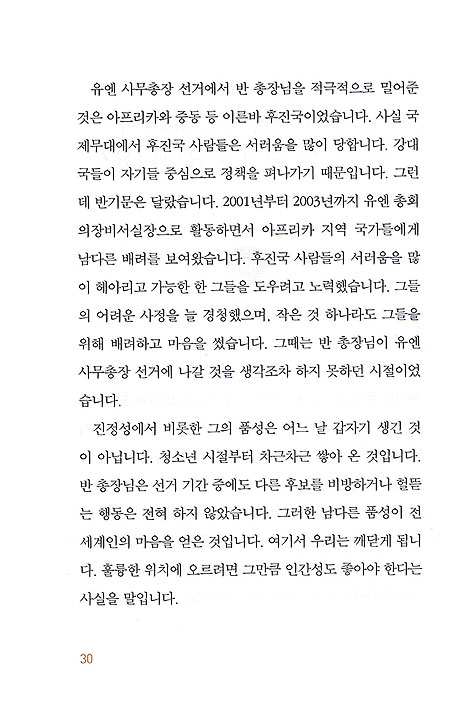 유엔 사무총장 선거에서 반 총장님을 적극적으로 밀어준 것은 아프리카와 중동 등 이른바 후진국이었습니다. 사실 국제무대에서 후진국 사람들은 서러움을 많이 당합니다. 강대국들이 자기들 중심으로 정책을 펴나가기 때문입니다. 그런데 반기문은 달랐습니다. 2001년부터 2003년까지 유엔 총회 의장비서실장으로 활동하면서 아프리카 지역 국가들에게 남다른 배려를 보여왔습니다. 후진국 사람들의 서러움을 많이 헤아리고 가능한 한 그들을 도우려고 노력했습니다. 그들의 어려운 사정을 늘 경청했으며, 작은 것 하나라도 그들을 위해 배려하고 마음을 썼습니다. 그때는 반 총장님이 유엔 사무총장 선거에 나갈 것을 생각조차 하지 못하던 시절이었습니다.

진정성에서 비롯한 그의 품성은 어느 날 갑자기 생긴 것이 아닙니다. 청소년 시절부터 차근차근 쌓아 온 것입니다. 반 총장님은 선거 기간 중에도 다른 후보를 비방하거나 헐뜯는 행동은 전혀 하지 않았습니다. 그러한 남다른 품성이 전 세계인의 마음을 얻은 것입니다. 여기서 우리는 깨닫게 됩니다. 훌륭한 위치에 오르려면 그만큼 인간성도 좋아야 한다는 사실을 말입니다.

30